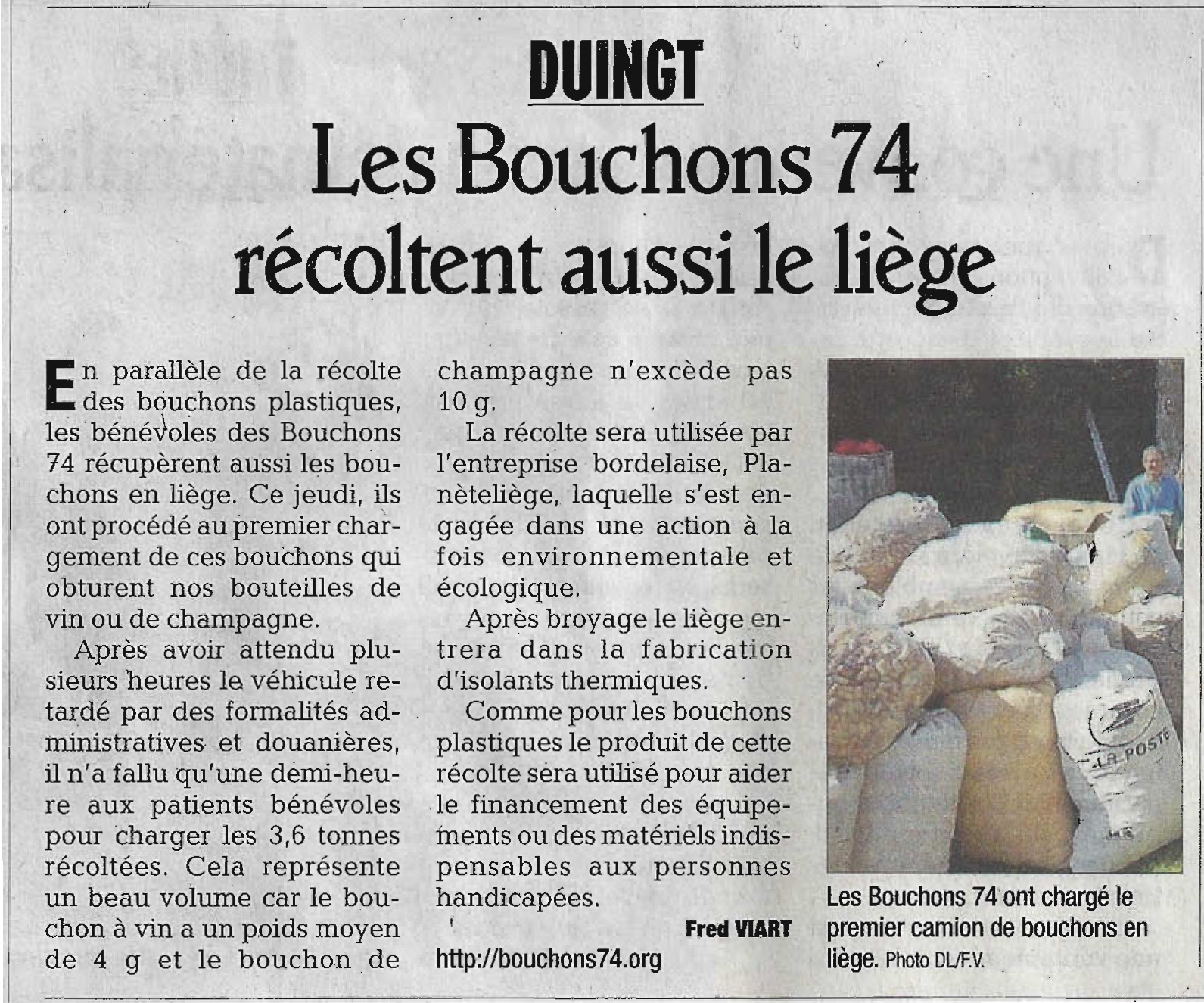 DUINGT

Les Bouchons 74 récoltent aussi le liège

En parallèle de la récolte des bouchons plastiques, les bénévoles des Bouchons 74 récupèrent aussi les bouchons en liège. Ce jeudi, ils ont procédé au premier chargement de ces bouchons qui obturent nos bouteilles de vin ou de champagne.

Après avoir attendu plusieurs heures le véhicule retardé par des formalités administratives et douanières, il n'a fallu qu'une demi-heure aux patients bénévoles pour charger les 3,6 tonnes récoltées. Cela représente un beau volume car le bouchon à vin a un poids moyen de 4 g et le bouchon de champagne n'excède pas 10 g.

La récolte sera utilisée par l'entreprise bordelaise, Planèteliège, laquelle s'est engagée dans une action à la fois environnementale et écologique.

Après broyage le liège entrera dans la fabrication d'isolants thermiques.

Comme pour les bouchons plastiques le produit de cette récolte sera utilisé pour aider le financement des équipements ou des matériels indispensables aux personnes handicapées.

Fred VIART

http://bouchons74.org

LA POSTE

Les Bouchons 74 ont chargé le premier camion de bouchons en liège. Photo DL/F.V.